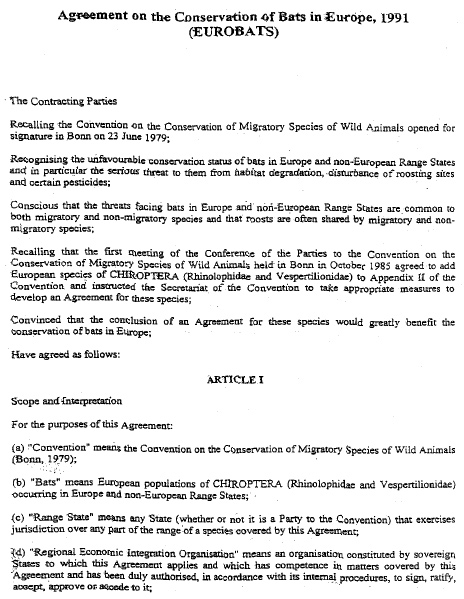 Agreement on the Conservation of Bats in Europe, 1991
(EUROBATS)

The Contracting Parties

Recalling the Convention on the Conservation of Migratory Species of Wild Animals opened for signature in Bonn on 23 June 1979;

Recognising the unfavourable conservation status of bats in Europe and non-European Range States and in particular the serious threat to them from habitat degradation, disturbance of roosting sites and certain pesticides;

Conscious that the threats facing bats in Europe and non-European Range States are common to both migratory and non-migratory species and that roosts are often shared by migratory and non-migratory species;

Recalling that the first meeting of the Conference of the Parties to the Convention on the Conservation of Migratory Species of Wild Animals held in Bonn in October 1985 agreed to add European species of CHIROPTERA (Rhinolophidae and Vespertilionidae) to Appendix II of the Convention and instructed the Secretariat of the Convention to take appropriate measures to develop an Agreement for these species;

Convinced that the conclusion of an Agreement for these species would greatly benefit the conservation of bats in Europe;

Have agreed as follows:

ARTICLE I

Scope and Interpretation

For the purposes of this Agreement:

(a) "Convention" means the Convention on the Conservation of Migratory Species of Wild Animals (Bonn, 1979);

(b) "Bats" means European populations of CHIROPTERA (Rhinolophidae and Vespertilionidae) occurring in Europe and non-European Range States;

(c) "Range State" means any State (whether or not it is a Party to the Convention) that exercises jurisdiction over any part of the range of a species covered by this Agreement;

(d) "Regional Economic Integration Organisation" means an organisation constituted by sovereign States to which this Agreement applies and which has competence in matters covered by this Agreement and has been duly authorised, in accordance with its internal procedures, to sign, ratify, accept, approve or accede to it;